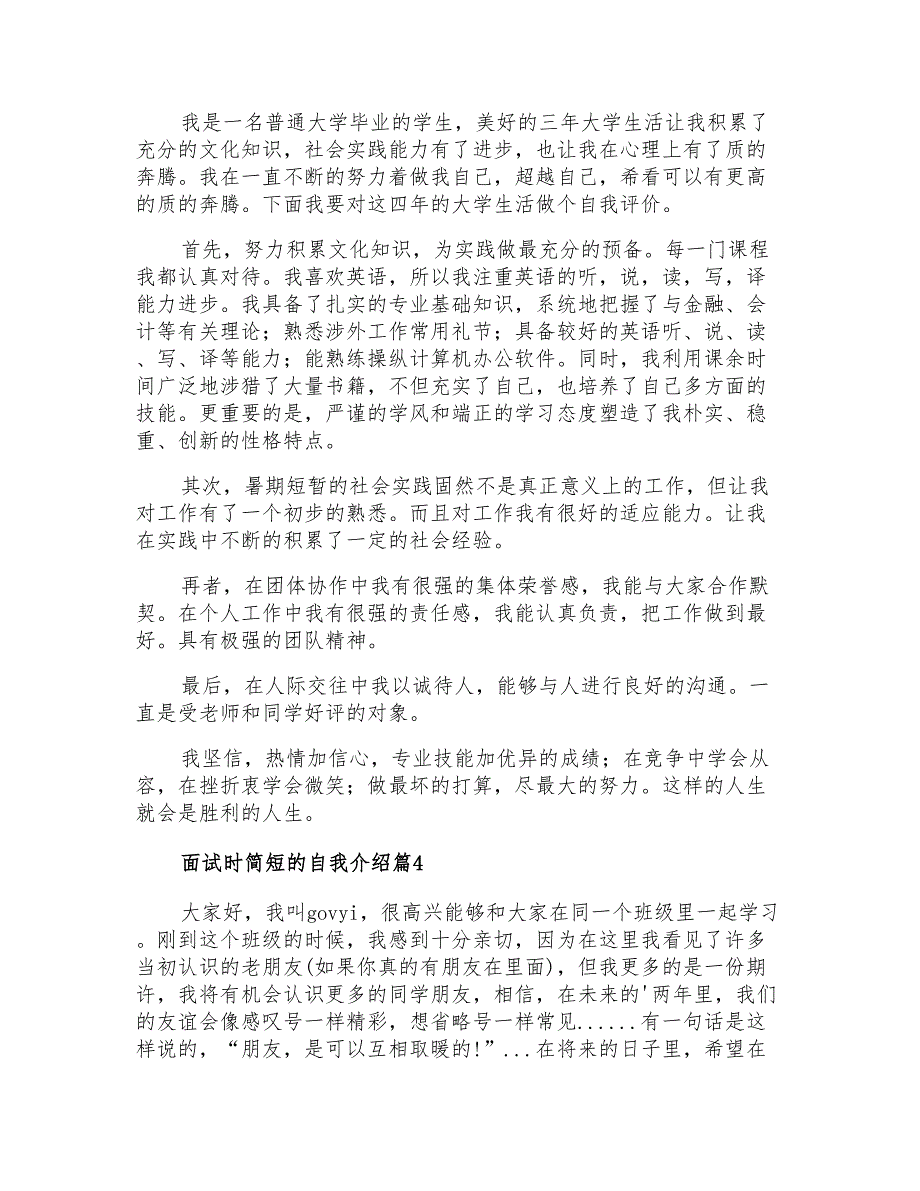 我是一名普通大学毕业的学生，美好的三年大学生活让我积累了充分的文化知识，社会实践能力有了进步，也让我在心理上有了质的奔腾。我在一直不断的努力着做我自己，超越自己，希看可以有更高的质的奔腾。下面我要对这四年的大学生活做个自我评价。

首先，努力积累文化知识，为实践做最充分的预备。每一门课程我都认真对待。我喜欢英语，所以我注重英语的听，说，读，写，译能力进步。我具备了扎实的专业基础知识，系统地把握了与金融、会计等有关理论；熟悉涉外工作常用礼节；具备较好的英语听、说、读、写、译等能力；能熟练操纵计算机办公软件。同时，我利用课余时间广泛地涉猎了大量书籍，不但充实了自己，也培养了自己多方面的技能。更重要的是，严谨的学风和端正的学习态度塑造了我朴实、稳重、创新的性格特点。

其次，暑期短暂的社会实践固然不是真正意义上的工作，但让我对工作有了一个初步的熟悉。而且对工作我有很好的适应能力。让我在实践中不断的积累了一定的社会经验。

再者，在团体协作中我有很强的集体荣誉感，我能与大家合作默契。在个人工作中我有很强的责任感，我能认真负责，把工作做到最好。具有极强的团队精神。

最后，在人际交往中我以诚待人，能够与人进行良好的沟通。一直是受老师和同学好评的对象。

我坚信，热情加信心，专业技能加优异的成绩；在竞争中学会从容，在挫折衷学会微笑；做最坏的打算，尽最大的努力。这样的人生就会是胜利的人生。

面试时简短的自我介绍篇4

大家好，我叫govyi，很高兴能够和大家在同一个班级里一起学习。刚到这个班级的时候，我感到十分亲切，因为在这里我看见了许多当初认识的老朋友(如果你真的有朋友在里面)，但我更多的是一份期许，我将有机会认识更多的同学朋友，相信，在未来的'两年里，我们的友谊会像感叹号一样精彩，想省略号一样常见......有一句话是这样说的，“朋友，是可以互相取暖的!”...在将来的日子里，希望在